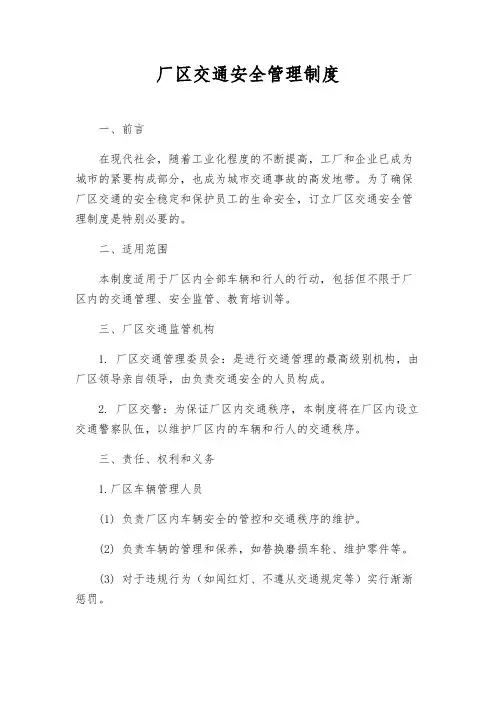 厂区交通安全管理制度

一、前言

在现代社会，随着工业化程度的不断提高，工厂和企业已成为城市的紧要构成部分，也成为城市交通事故的高发地带。为了确保厂区交通的安全稳定和保护员工的生命安全，订立厂区交通安全管理制度是特别必要的。

二、适用范围

本制度适用于厂区内全部车辆和行人的行动，包括但不限于厂区内的交通管理、安全监管、教育培训等。

三、厂区交通监管机构

1. 厂区交通管理委员会：是进行交通管理的最高级别机构，由厂区领导亲自领导，由负责交通安全的人员构成。

2. 厂区交警：为保证厂区内交通秩序，本制度将在厂区内设立交通警察队伍，以维护厂区内的车辆和行人的交通秩序。

三、责任、权利和义务

1. 厂区车辆管理人员

(1) 负责厂区内车辆安全的管控和交通秩序的维护。

(2) 负责车辆的管理和保养，如替换磨损车轮、维护零件等。

(3) 对于违规行为（如闯红灯、不遵从交通规定等）实行渐渐惩罚。